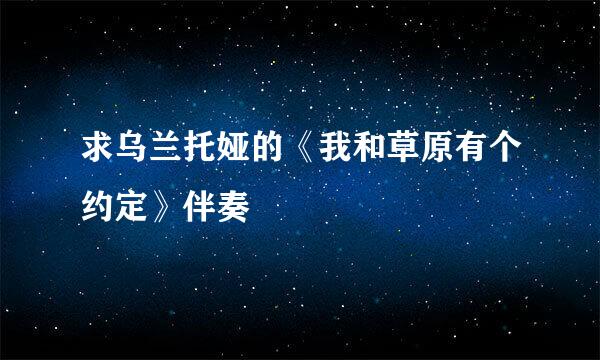 求乌兰托娅的《我和草原有个约定》伴奏